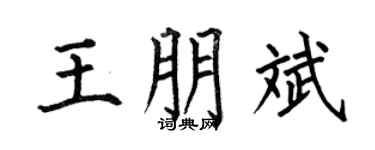 王朋斌
词典网